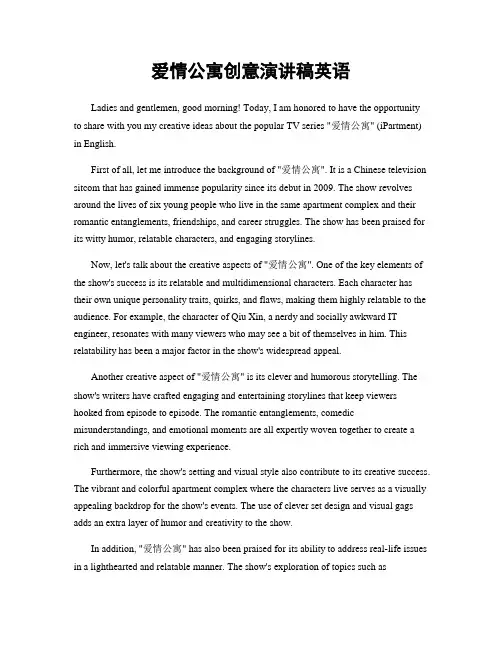 爱情公寓创意演讲稿英语

Ladies and gentlemen, good morning! Today, I am honored to have the opportunity to share with you my creative ideas about the popular TV series "爱情公寓" (iPartment) in English.

First of all, let me introduce the background of "爱情公寓". It is a Chinese television sitcom that has gained immense popularity since its debut in 2009. The show revolves around the lives of six young people who live in the same apartment complex and their romantic entanglements, friendships, and career struggles. The show has been praised for its witty humor, relatable characters, and engaging storylines.

Now, let's talk about the creative aspects of "爱情公寓". One of the key elements of the show's success is its relatable and multidimensional characters. Each character has their own unique personality traits, quirks, and flaws, making them highly relatable to the audience. For example, the character of Qiu Xin, a nerdy and socially awkward IT engineer, resonates with many viewers who may see a bit of themselves in him. This relatability has been a major factor in the show's widespread appeal.

Another creative aspect of "爱情公寓" is its clever and humorous storytelling. The show's writers have crafted engaging and entertaining storylines that keep viewers hooked from episode to episode. The romantic entanglements, comedic misunderstandings, and emotional moments are all expertly woven together to create a rich and immersive viewing experience.

Furthermore, the show's setting and visual style also contribute to its creative success. The vibrant and colorful apartment complex where the characters live serves as a visually appealing backdrop for the show's events. The use of clever set design and visual gags adds an extra layer of humor and creativity to the show.

In addition, "爱情公寓" has also been praised for its ability to address real-life issues in a lighthearted and relatable manner. The show's exploration of topics such as